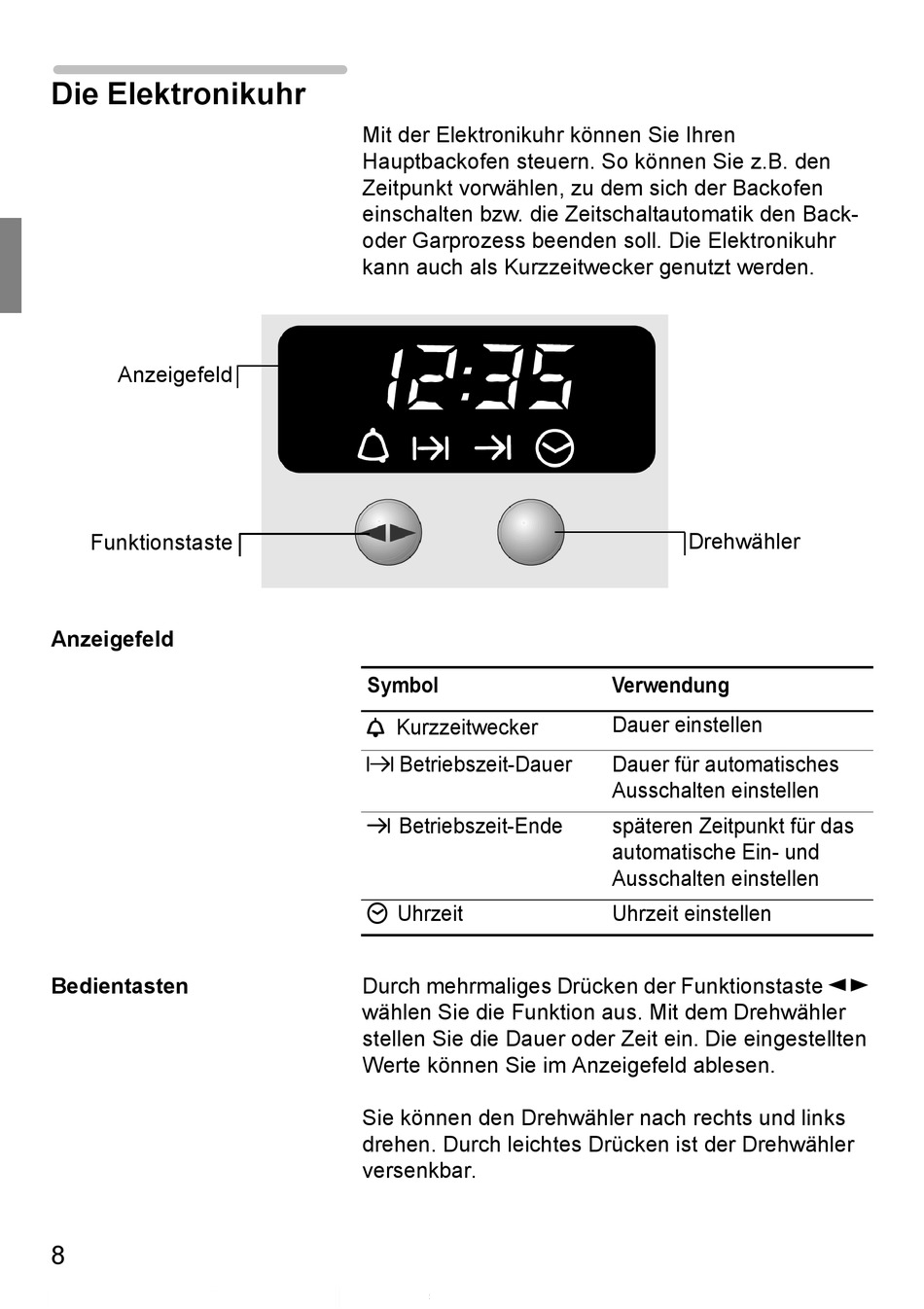 Die Elektronikuhr

Mit der Elektronikuhr können Sie Ihren Hauptbackofen steuern. So können Sie z.B. den Zeitpunkt vorwählen, zu dem sich der Backofen einschalten bzw. die Zeitschaltautomatik den Back- oder Garprozess beenden soll. Die Elektronikuhr kann auch als Kurzzeitwecker genutzt werden.

Anzeigefeld
12:35
Funktionstaste
Drehwähler

Anzeigefeld

| Symbol | Verwendung |
|---|---|
| Kurzzeitwecker | Dauer einstellen |
| Betriebszeit-Dauer | Dauer für automatisches Ausschalten einstellen |
| Betriebszeit-Ende | späteren Zeitpunkt für das automatische Ein- und Ausschalten einstellen |
| Uhrzeit | Uhrzeit einstellen |

Bedientasten

Durch mehrmaliges Drücken der Funktionstaste ◄► wählen Sie die Funktion aus. Mit dem Drehwähler stellen Sie die Dauer oder Zeit ein. Die eingestellten Werte können Sie im Anzeigefeld ablesen.

Sie können den Drehwähler nach rechts und links drehen. Durch leichtes Drücken ist der Drehwähler versenkbar.

8